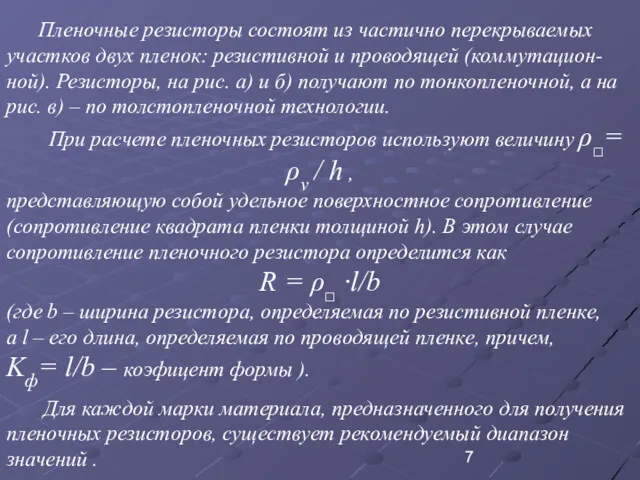 Пленочные резисторы состоят из частично перекрываемых участков двух пленок: резистивной и проводящей (коммутационной). Резисторы, на рис. а) и б) получают по тонкопленочной, а на рис. в) – по толстопленочной технологии.

При расчете пленочных резисторов используют величину $\rho_{\square} = \rho_v / h$ ,
представляющую собой удельное поверхностное сопротивление (сопротивление квадрата пленки толщиной h). В этом случае сопротивление пленочного резистора определится как

$R = \rho_{\square} \cdot l/b$

(где b – ширина резистора, определяемая по резистивной пленке, а l – его длина, определяемая по проводящей пленке, причем, $K_ф = l/b$ – коэфицент формы ).

Для каждой марки материала, предназначенного для получения пленочных резисторов, существует рекомендуемый диапазон значений .

7